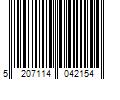 5 207114 042154